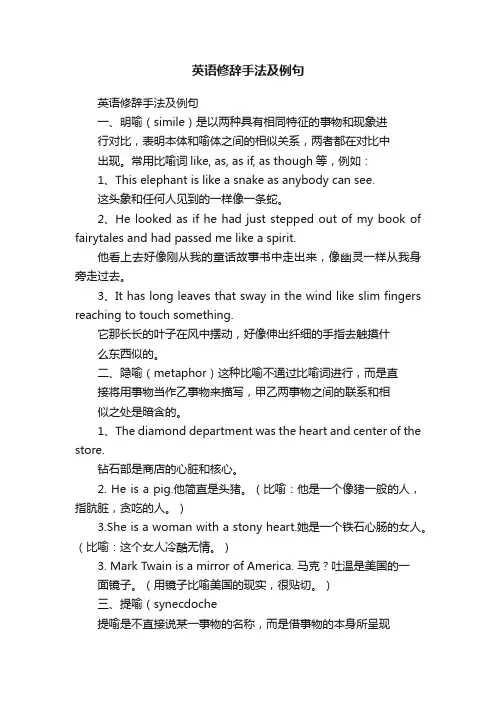 英语修辞手法及例句

英语修辞手法及例句

一、明喻（simile）是以两种具有相同特征的事物和现象进行对比，表明本体和喻体之间的相似关系，两者都在对比中出现。常用比喻词 like, as, as if, as though 等，例如：

1、This elephant is like a snake as anybody can see.

这头象和任何人见到的一样像一条蛇。

2、He looked as if he had just stepped out of my book of fairytales and had passed me like a spirit.

他看上去好像刚从我的童话故事书中走出来，像幽灵一样从我身旁走过去。

3、It has long leaves that sway in the wind like slim fingers reaching to touch something.

它那长长的叶子在风中摆动，好像伸出纤细的手指去触摸什么东西似的。

二、隐喻（metaphor）这种比喻不通过比喻词进行，而是直接将用事物当作乙事物来描写，甲乙两事物之间的联系和相似之处是暗含的。

1、The diamond department was the heart and center of the store.

钻石部是商店的心脏和核心。

2. He is a pig.他简直是头猪。（比喻：他是一个像猪一般的人，指肮脏，贪吃的人。）

3.She is a woman with a stony heart.她是一个铁石心肠的女人。（比喻：这个女人冷酷无情。）

3. Mark Twain is a mirror of America. 马克？吐温是美国的一面镜子。（用镜子比喻美国的现实，很贴切。）

三、提喻（synecdoche

提喻是不直接说某一事物的名称，而是借事物的本身所呈现